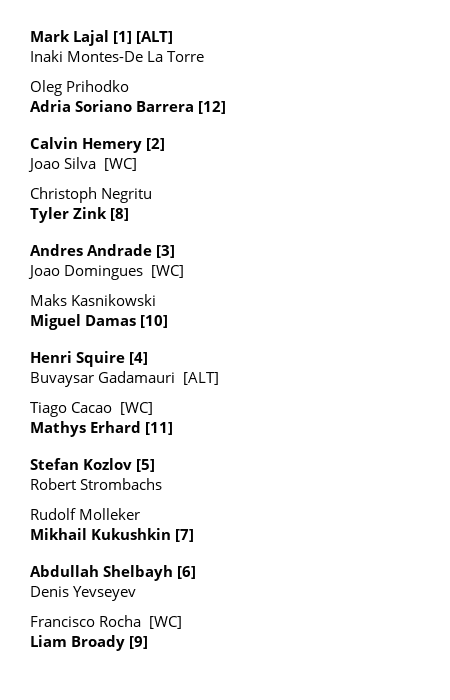 Mark Lajal [1] [ALT]
Inaki Montes-De La Torre

Oleg Prihodko
Adria Soriano Barrera [12]

Calvin Hemery [2]
Joao Silva [WC]

Christoph Negritu
Tyler Zink [8]

Andres Andrade [3]
Joao Domingues [WC]

Maks Kasnikowski
Miguel Damas [10]

Henri Squire [4]
Buvaysar Gadamauri [ALT]

Tiago Cacao [WC]
Mathys Erhard [11]

Stefan Kozlov [5]
Robert Strombachs

Rudolf Molleker
Mikhail Kukushkin [7]

Abdullah Shelbayh [6]
Denis Yevseyev

Francisco Rocha [WC]
Liam Broady [9]